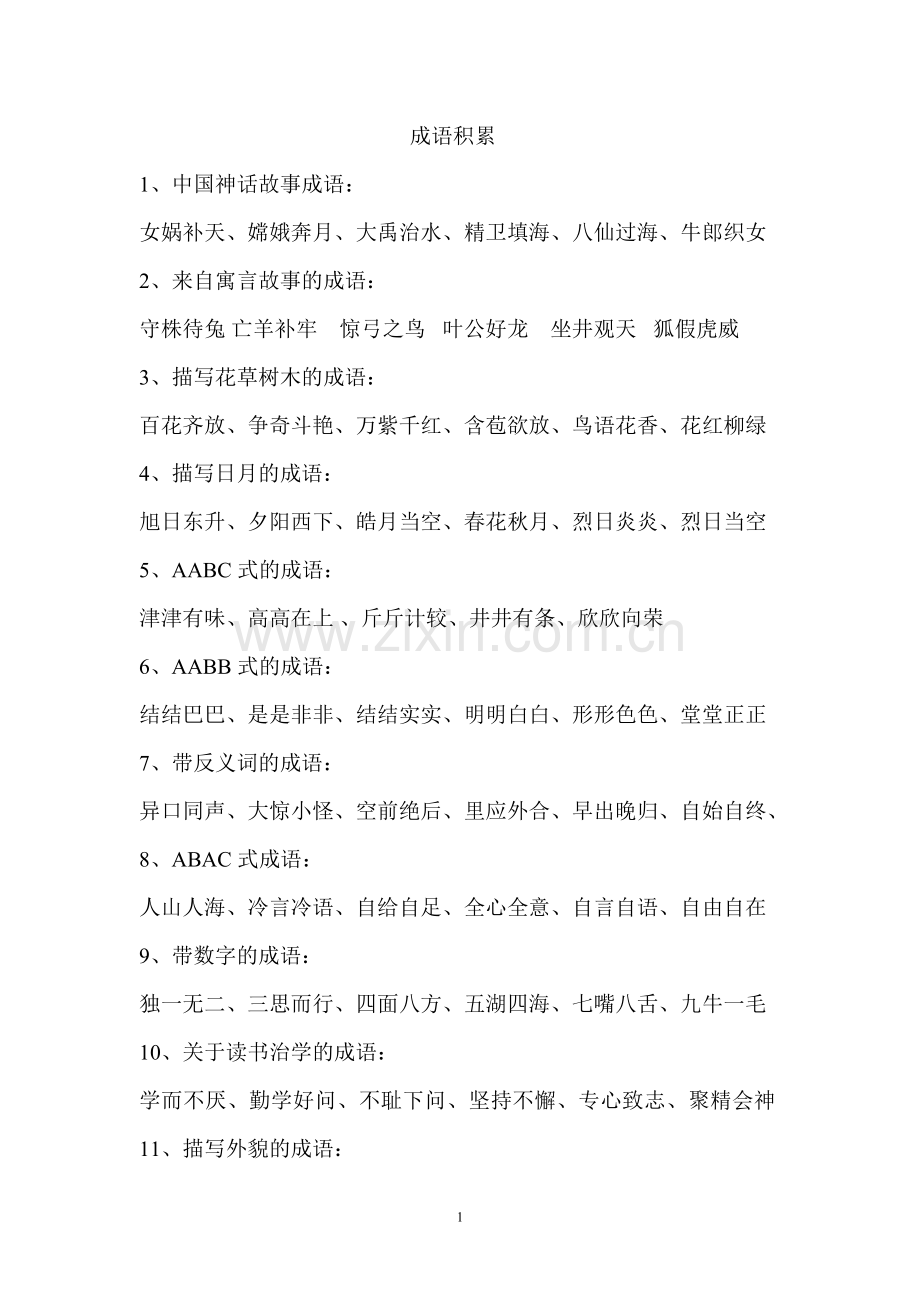 成语积累

1、中国神话故事成语：

女娲补天、嫦娥奔月、大禹治水、精卫填海、八仙过海、牛郎织女

2、来自寓言故事的成语：

守株待兔 亡羊补牢 惊弓之鸟 叶公好龙 坐井观天 狐假虎威

3、描写花草树木的成语：

百花齐放、争奇斗艳、万紫千红、含苞欲放、鸟语花香、花红柳绿

4、描写日月的成语：

旭日东升、夕阳西下、皓月当空、春花秋月、烈日炎炎、烈日当空

5、AABC式的成语：

津津有味、高高在上、斤斤计较、井井有条、欣欣向荣

6、AABB式的成语：

结结巴巴、是是非非、结结实实、明明白白、形形色色、堂堂正正

7、带反义词的成语：

异口同声、大惊小怪、空前绝后、里应外合、早出晚归、自始自终、

8、ABAC式成语：

人山人海、冷言冷语、自给自足、全心全意、自言自语、自由自在

9、带数字的成语：

独一无二、三思而行、四面八方、五湖四海、七嘴八舌、九牛一毛

10、关于读书治学的成语：

学而不厌、勤学好问、不耻下问、坚持不懈、专心致志、聚精会神

11、描写外貌的成语：

1

www.zixin.com.cn